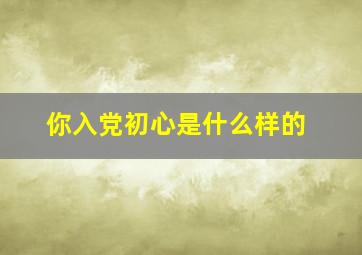 你入党初心是什么样的